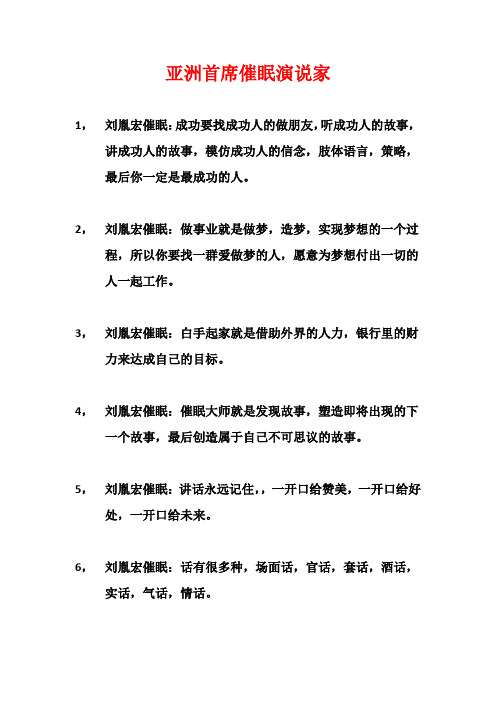 亚洲首席催眠演说家

1， 刘胤宏催眠：成功要找成功人的做朋友，听成功人的故事，讲成功人的故事，模仿成功人的信念，肢体语言，策略，最后你一定是最成功的人。

2， 刘胤宏催眠：做事业就是做梦，造梦，实现梦想的一个过程，所以你要找一群爱做梦的人，愿意为梦想付出一切的人一起工作。

3， 刘胤宏催眠：白手起家就是借助外界的人力，银行里的财力来达成自己的目标。

4， 刘胤宏催眠：催眠大师就是发现故事，塑造即将出现的下一个故事，最后创造属于自己不可思议的故事。

5， 刘胤宏催眠：讲话永远记住，，一开口给赞美，一开口给好处，一开口给未来。

6， 刘胤宏催眠：话有很多种，场面话，官话，套话，酒话，实话，气话，情话。